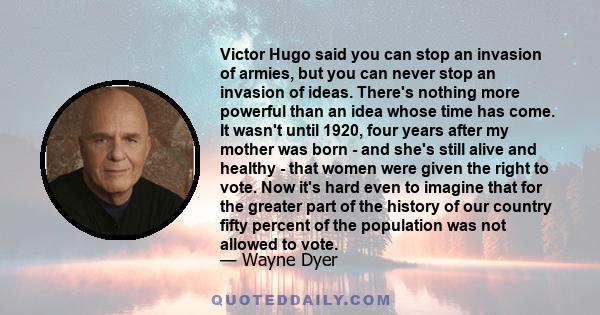 Victor Hugo said you can stop an invasion of armies, but you can never stop an invasion of ideas. There's nothing more powerful than an idea whose time has come. It wasn't until 1920, four years after my mother was born - and she's still alive and healthy - that women were given the right to vote. Now it's hard even to imagine that for the greater part of the history of our country fifty percent of the population was not allowed to vote.
— Wayne Dyer

QUOTEDDAILY.COM